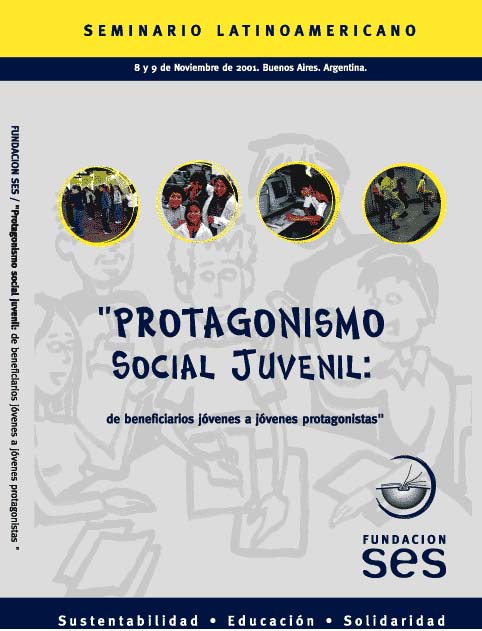 SEMINARIO LATINOAMERICANO

8 y 9 de Noviembre de 2001. Buenos Aires. Argentina.

FUNDACION SES / "Protagonismo social juvenil: de beneficiarios jóvenes a jóvenes protagonistas "

"PROTAGONISMO SOCIAL JUVENIL:

de beneficiarios jóvenes a jóvenes protagonistas"

FUNDACION ses

Sustentabilidad • Educación • Solidaridad